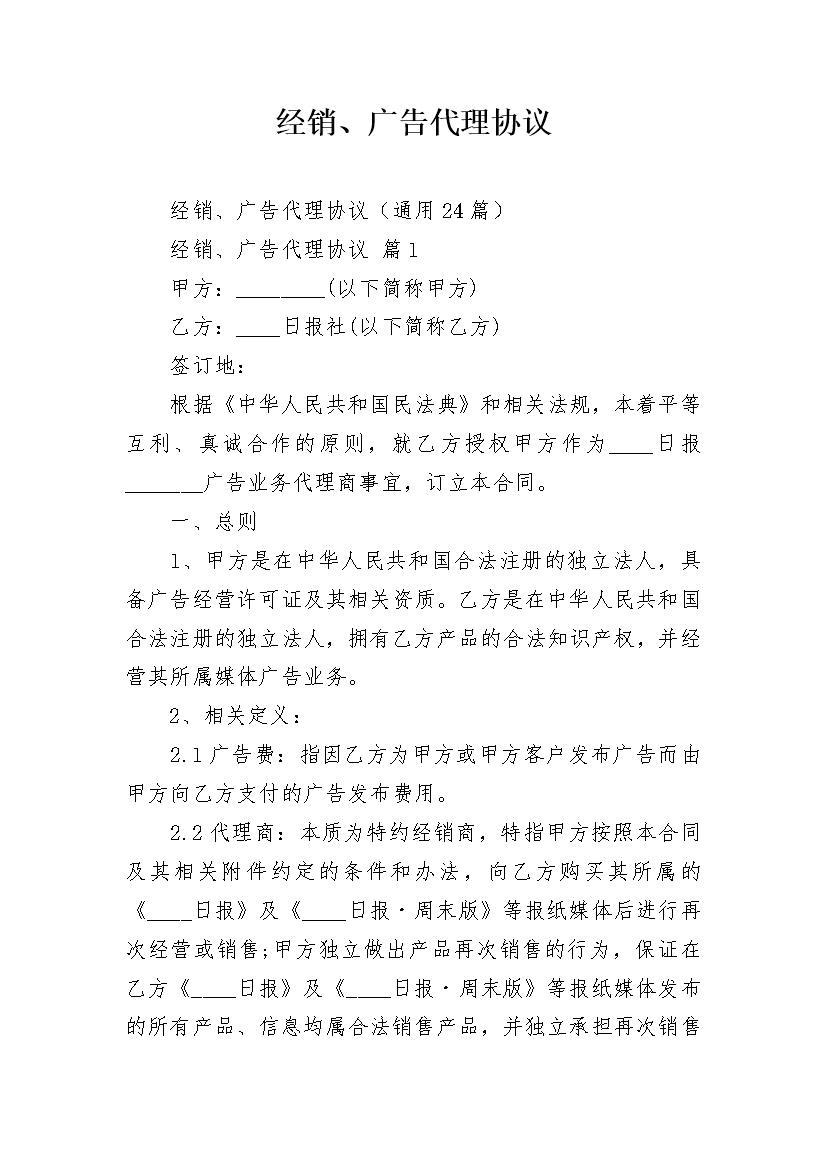 经销、广告代理协议

经销、广告代理协议（通用24篇）

经销、广告代理协议 篇1

甲方：________(以下简称甲方)

乙方：____日报社(以下简称乙方)

签订地：

根据《中华人民共和国民法典》和相关法规，本着平等互利、真诚合作的原则，就乙方授权甲方作为____日报_______广告业务代理商事宜，订立本合同。

一、总则

1、甲方是在中华人民共和国合法注册的独立法人，具备广告经营许可证及其相关资质。乙方是在中华人民共和国合法注册的独立法人，拥有乙方产品的合法知识产权，并经营其所属媒体广告业务。

2、相关定义：

2.1广告费：指因乙方为甲方或甲方客户发布广告而由甲方向乙方支付的广告发布费用。

2.2代理商：本质为特约经销商，特指甲方按照本合同及其相关附件约定的条件和办法，向乙方购买其所属的《____日报》及《____日报·周末版》等报纸媒体后进行再次经营或销售;甲方独立做出产品再次销售的行为，保证在乙方《____日报》及《____日报·周末版》等报纸媒体发布的所有产品、信息均属合法销售产品，并独立承担再次销售